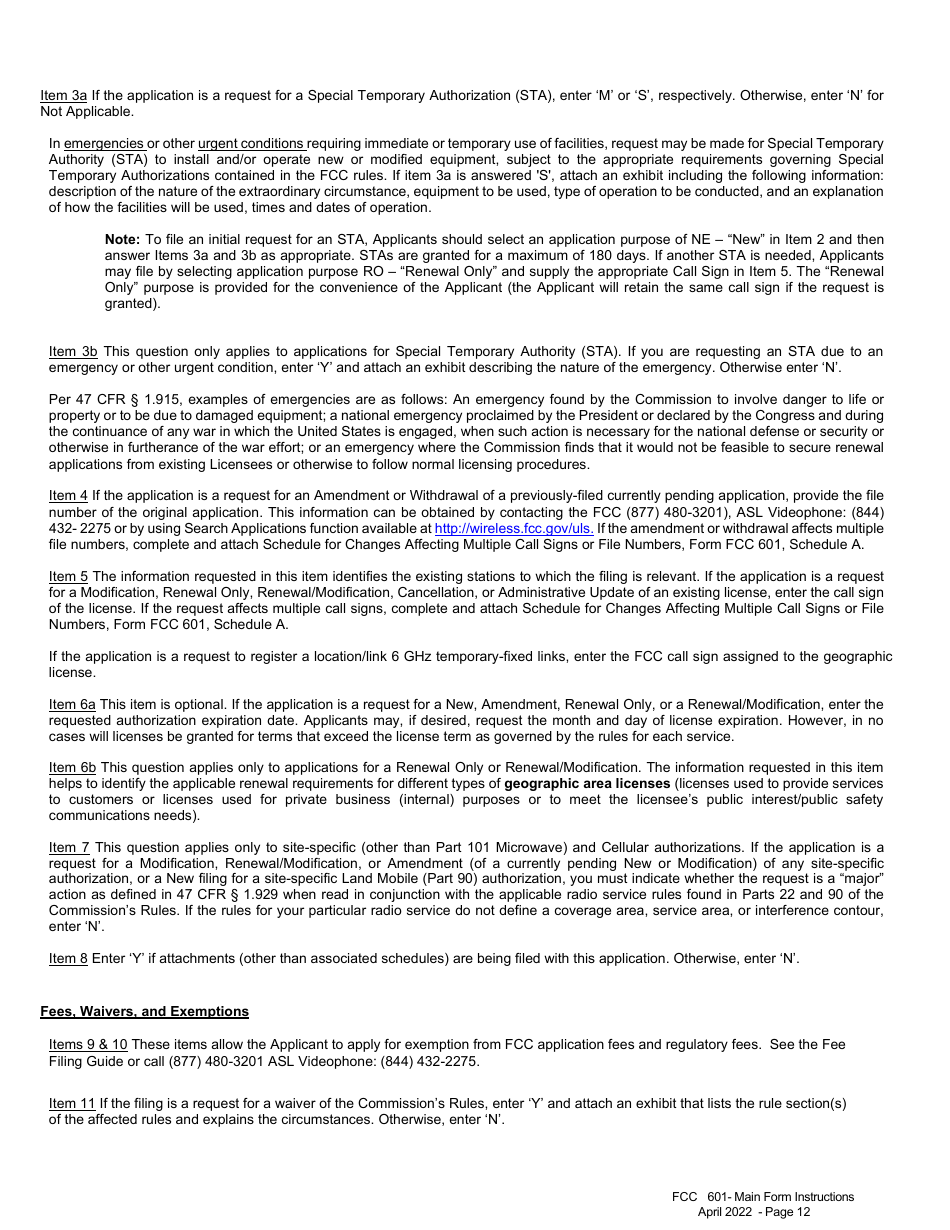 Item 3a If the application is a request for a Special Temporary Authorization (STA), enter 'M' or 'S', respectively. Otherwise, enter 'N' for Not Applicable.

In emergencies or other urgent conditions requiring immediate or temporary use of facilities, request may be made for Special Temporary Authority (STA) to install and/or operate new or modified equipment, subject to the appropriate requirements governing Special Temporary Authorizations contained in the FCC rules. If item 3a is answered 'S', attach an exhibit including the following information: description of the nature of the extraordinary circumstance, equipment to be used, type of operation to be conducted, and an explanation of how the facilities will be used, times and dates of operation.

Note: To file an initial request for an STA, Applicants should select an application purpose of NE – "New" in Item 2 and then answer Items 3a and 3b as appropriate. STAs are granted for a maximum of 180 days. If another STA is needed, Applicants may file by selecting application purpose RO – "Renewal Only" and supply the appropriate Call Sign in Item 5. The "Renewal Only" purpose is provided for the convenience of the Applicant (the Applicant will retain the same call sign if the request is granted).

Item 3b This question only applies to applications for Special Temporary Authority (STA). If you are requesting an STA due to an emergency or other urgent condition, enter 'Y' and attach an exhibit describing the nature of the emergency. Otherwise enter 'N'.

Per 47 CFR § 1.915, examples of emergencies are as follows: An emergency found by the Commission to involve danger to life or property or to be due to damaged equipment; a national emergency proclaimed by the President or declared by the Congress and during the continuance of any war in which the United States is engaged, when such action is necessary for the national defense or security or otherwise in furtherance of the war effort; or an emergency where the Commission finds that it would not be feasible to secure renewal applications from existing Licensees or otherwise to follow normal licensing procedures.

Item 4 If the application is a request for an Amendment or Withdrawal of a previously-filed currently pending application, provide the file number of the original application. This information can be obtained by contacting the FCC (877) 480-3201), ASL Videophone: (844) 432- 2275 or by using Search Applications function available at http://wireless.fcc.gov/uls. If the amendment or withdrawal affects multiple file numbers, complete and attach Schedule for Changes Affecting Multiple Call Signs or File Numbers, Form FCC 601, Schedule A.

Item 5 The information requested in this item identifies the existing stations to which the filing is relevant. If the application is a request for a Modification, Renewal Only, Renewal/Modification, Cancellation, or Administrative Update of an existing license, enter the call sign of the license. If the request affects multiple call signs, complete and attach Schedule for Changes Affecting Multiple Call Signs or File Numbers, Form FCC 601, Schedule A.

If the application is a request to register a location/link 6 GHz temporary-fixed links, enter the FCC call sign assigned to the geographic license.

Item 6a This item is optional. If the application is a request for a New, Amendment, Renewal Only, or a Renewal/Modification, enter the requested authorization expiration date. Applicants may, if desired, request the month and day of license expiration. However, in no cases will licenses be granted for terms that exceed the license term as governed by the rules for each service.

Item 6b This question applies only to applications for a Renewal Only or Renewal/Modification. The information requested in this item helps to identify the applicable renewal requirements for different types of geographic area licenses (licenses used to provide services to customers or licenses used for private business (internal) purposes or to meet the licensee's public interest/public safety communications needs).

Item 7 This question applies only to site-specific (other than Part 101 Microwave) and Cellular authorizations. If the application is a request for a Modification, Renewal/Modification, or Amendment (of a currently pending New or Modification) of any site-specific authorization, or a New filing for a site-specific Land Mobile (Part 90) authorization, you must indicate whether the request is a "major" action as defined in 47 CFR § 1.929 when read in conjunction with the applicable radio service rules found in Parts 22 and 90 of the Commission's Rules. If the rules for your particular radio service do not define a coverage area, service area, or interference contour, enter 'N'.

Item 8 Enter 'Y' if attachments (other than associated schedules) are being filed with this application. Otherwise, enter 'N'.

Fees, Waivers, and Exemptions

Items 9 & 10 These items allow the Applicant to apply for exemption from FCC application fees and regulatory fees. See the Fee Filing Guide or call (877) 480-3201 ASL Videophone: (844) 432-2275.

Item 11 If the filing is a request for a waiver of the Commission's Rules, enter 'Y' and attach an exhibit that lists the rule section(s) of the affected rules and explains the circumstances. Otherwise, enter 'N'.

FCC 601- Main Form Instructions
April 2022 - Page 12